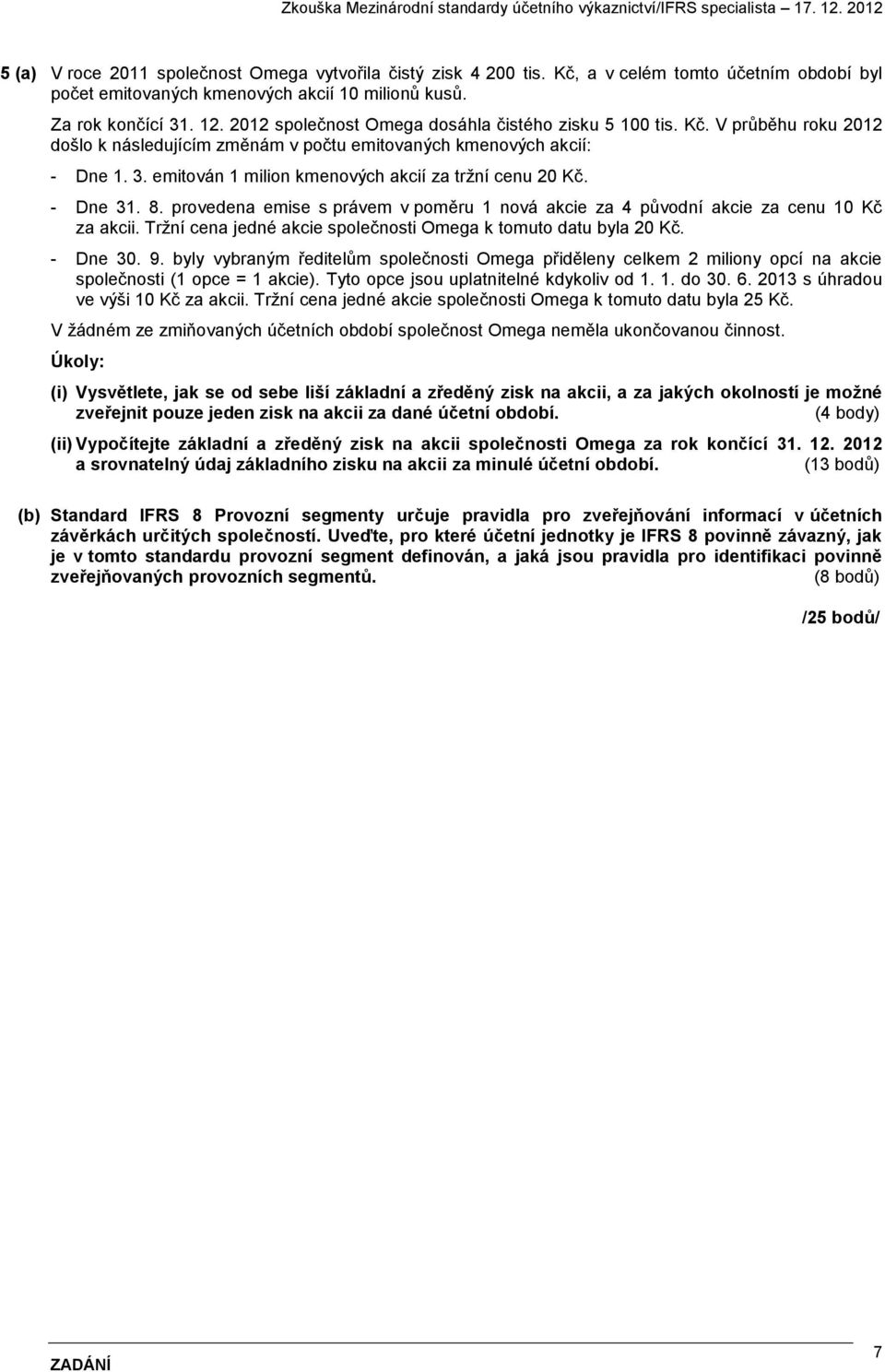 Zkouška Mezinárodní standardy účetního výkaznictví/IFRS specialista – 17. 12. 2012

5 (a) V roce 2011 společnost Omega vytvořila čistý zisk 4 200 tis. Kč, a v celém tomto účetním období byl počet emitovaných kmenových akcií 10 milionů kusů.

Za rok končící 31. 12. 2012 společnost Omega dosáhla čistého zisku 5 100 tis. Kč. V průběhu roku 2012 došlo k následujícím změnám v počtu emitovaných kmenových akcií:

- Dne 1. 3. emitován 1 milion kmenových akcií za tržní cenu 20 Kč.

- Dne 31. 8. provedena emise s právem v poměru 1 nová akcie za 4 původní akcie za cenu 10 Kč za akcii. Tržní cena jedné akcie společnosti Omega k tomuto datu byla 20 Kč.

- Dne 30. 9. byly vybraným ředitelům společnosti Omega přiděleny celkem 2 miliony opcí na akcie společnosti (1 opce = 1 akcie). Tyto opce jsou uplatnitelné kdykoliv od 1. 1. do 30. 6. 2013 s úhradou ve výši 10 Kč za akcii. Tržní cena jedné akcie společnosti Omega k tomuto datu byla 25 Kč.

V žádném ze zmiňovaných účetních období společnost Omega neměla ukončovanou činnost.

Úkoly:

(i) Vysvětlete, jak se od sebe liší základní a zředěný zisk na akcii, a za jakých okolností je možné zveřejnit pouze jeden zisk na akcii za dané účetní období. (4 body)

(ii) Vypočítejte základní a zředěný zisk na akcii společnosti Omega za rok končící 31. 12. 2012 a srovnatelný údaj základního zisku na akcii za minulé účetní období. (13 bodů)

(b) Standard IFRS 8 Provozní segmenty určuje pravidla pro zveřejňování informací v účetních závěrkách určitých společností. Uveďte, pro které účetní jednotky je IFRS 8 povinně závazný, jak je v tomto standardu provozní segment definován, a jaká jsou pravidla pro identifikaci povinně zveřejňovaných provozních segmentů. (8 bodů)

/25 bodů/

ZADÁNÍ

7